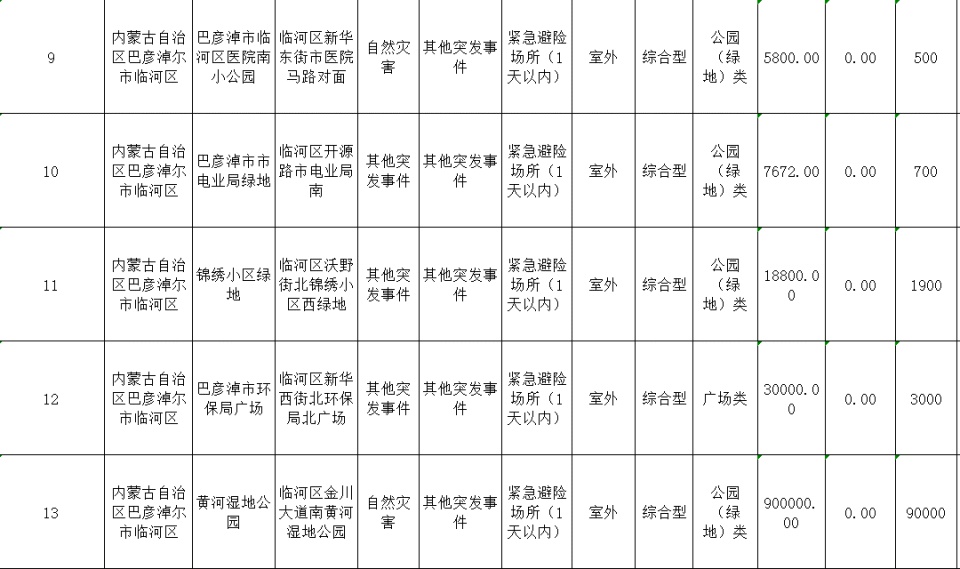 | 9 | 内蒙古自治区巴彦淖尔市临河区 | 巴彦淖市临河区医院南小公园 | 临河区新华东街市医院马路对面 | 自然灾害 | 其他突发事件 | 紧急避险场所（1天以内） | 室外 | 综合型 | 公园（绿地）类 | 5800.00 | 0.00 | 500 |
|---|---|---|---|---|---|---|---|---|---|---|---|---|
| 10 | 内蒙古自治区巴彦淖尔市临河区 | 巴彦淖市市电业局绿地 | 临河区开源路市电业局南 | 其他突发事件 | 其他突发事件 | 紧急避险场所（1天以内） | 室外 | 综合型 | 公园（绿地）类 | 7672.00 | 0.00 | 700 |
| 11 | 内蒙古自治区巴彦淖尔市临河区 | 锦绣小区绿地 | 临河区沃野街北锦绣小区西绿地 | 其他突发事件 | 其他突发事件 | 紧急避险场所（1天以内） | 室外 | 综合型 | 公园（绿地）类 | 18800.00 | 0.00 | 1900 |
| 12 | 内蒙古自治区巴彦淖尔市临河区 | 巴彦淖市环保局广场 | 临河区新华西街北环保局北广场 | 其他突发事件 | 其他突发事件 | 紧急避险场所（1天以内） | 室外 | 综合型 | 广场类 | 30000.00 | 0.00 | 3000 |
| 13 | 内蒙古自治区巴彦淖尔市临河区 | 黄河湿地公园 | 临河区金川大道南黄河湿地公园 | 自然灾害 | 其他突发事件 | 紧急避险场所（1天以内） | 室外 | 综合型 | 公园（绿地）类 | 900000.00 | 0.00 | 90000 |